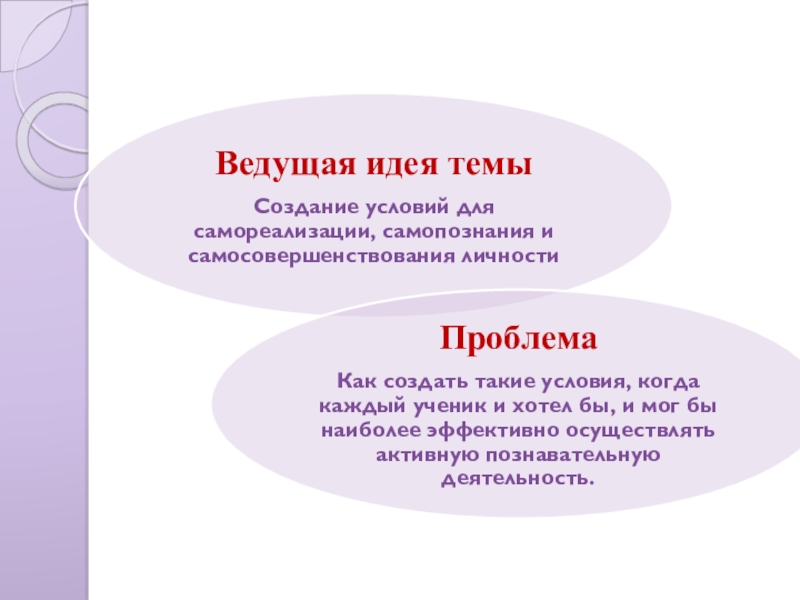 Ведущая идея темы

Создание условий для самореализации, самопознания и самосовершенствования личности

Проблема

Как создать такие условия, когда каждый ученик и хотел бы, и мог бы наиболее эффективно осуществлять активную познавательную деятельность.